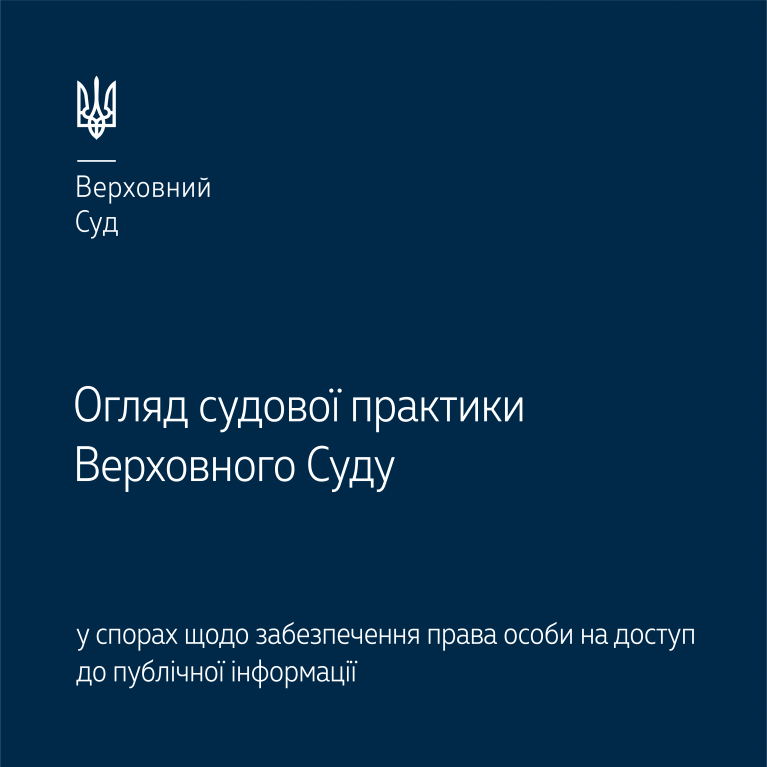 Верховний
Суд

Огляд судової практики Верховного Суду

у спорах щодо забезпечення права особи на доступ до публічної інформації